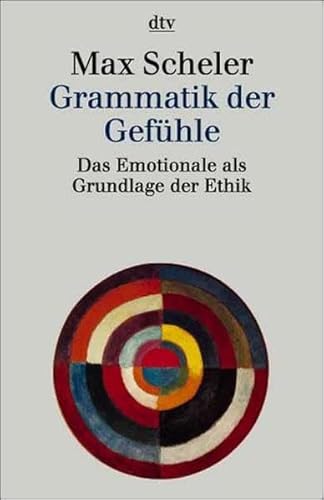 dtv

Max Scheler
Grammatik der Gefühle

Das Emotionale als Grundlage der Ethik